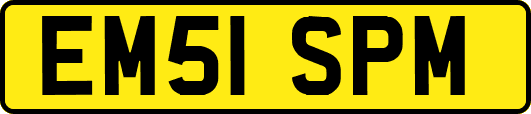 EM51 SPM